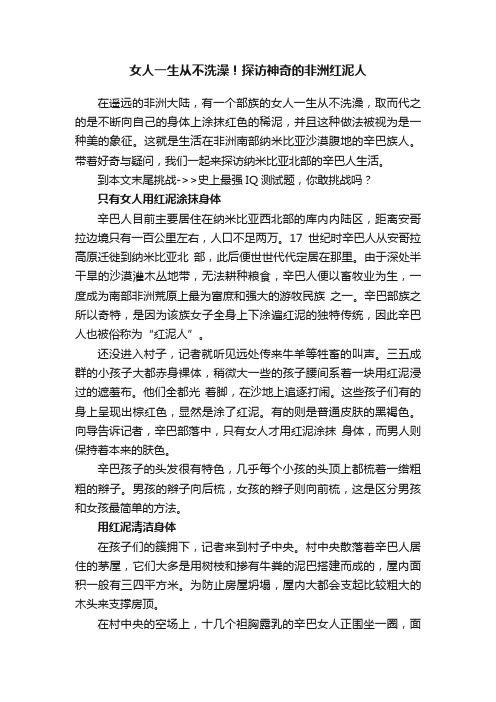 女人一生从不洗澡！探访神奇的非洲红泥人

在遥远的非洲大陆，有一个部族的女人一生从不洗澡，取而代之的是不断向自己的身体上涂抹红色的稀泥，并且这种做法被视为是一种美的象征。这就是生活在非洲南部纳米比亚沙漠腹地的辛巴族人。带着好奇与疑问，我们一起来探访纳米比亚北部的辛巴人生活。

到本文末尾挑战->>史上最强 IQ 测试题，你敢挑战吗？

只有女人用红泥涂抹身体

辛巴人目前主要居住在纳米比亚西北部的库内内陆区，距离安哥拉边境只有一百公里左右，人口不足两万。17 世纪时辛巴人从安哥拉高原迁徙到纳米比亚北 部，此后便世世代代定居在那里。由于深处半干旱的沙漠灌木丛地带，无法耕种粮食，辛巴人便以畜牧业为生，一度成为南部非洲荒原上最为富庶和强大的游牧民族 之一。辛巴部族之所以奇特，是因为该族女子全身上下涂遍红泥的独特传统，因此辛巴人也被俗称为“红泥人”。

还没进入村子，记者就听见远处传来牛羊等牲畜的叫声。三五成群的小孩子大都赤身裸体，稍微大一些的孩子腰间系着一块用红泥浸过的遮羞布。他们全都光 着脚，在沙地上追逐打闹。这些孩子们有的身上呈现出棕红色，显然是涂了红泥。有的则是普通皮肤的黑褐色。向导告诉记者，辛巴部落中，只有女人才用红泥涂抹 身体，而男人则保持着本来的肤色。

辛巴孩子的头发很有特色，几乎每个小孩的头顶上都梳着一绺粗粗的辫子。男孩的辫子向后梳，女孩的辫子则向前梳，这是区分男孩和女孩最简单的方法。

用红泥清洁身体

在孩子们的簇拥下，记者来到村子中央。村中央散落着辛巴人居住的茅屋，它们大多是用树枝和掺有牛粪的泥巴搭建而成的，屋内面积一般有三四平方米。为防止房屋坍塌，屋内大都会支起比较粗大的木头来支撑房顶。

在村中央的空场上，十几个袒胸露乳的辛巴女人正围坐一圈，面